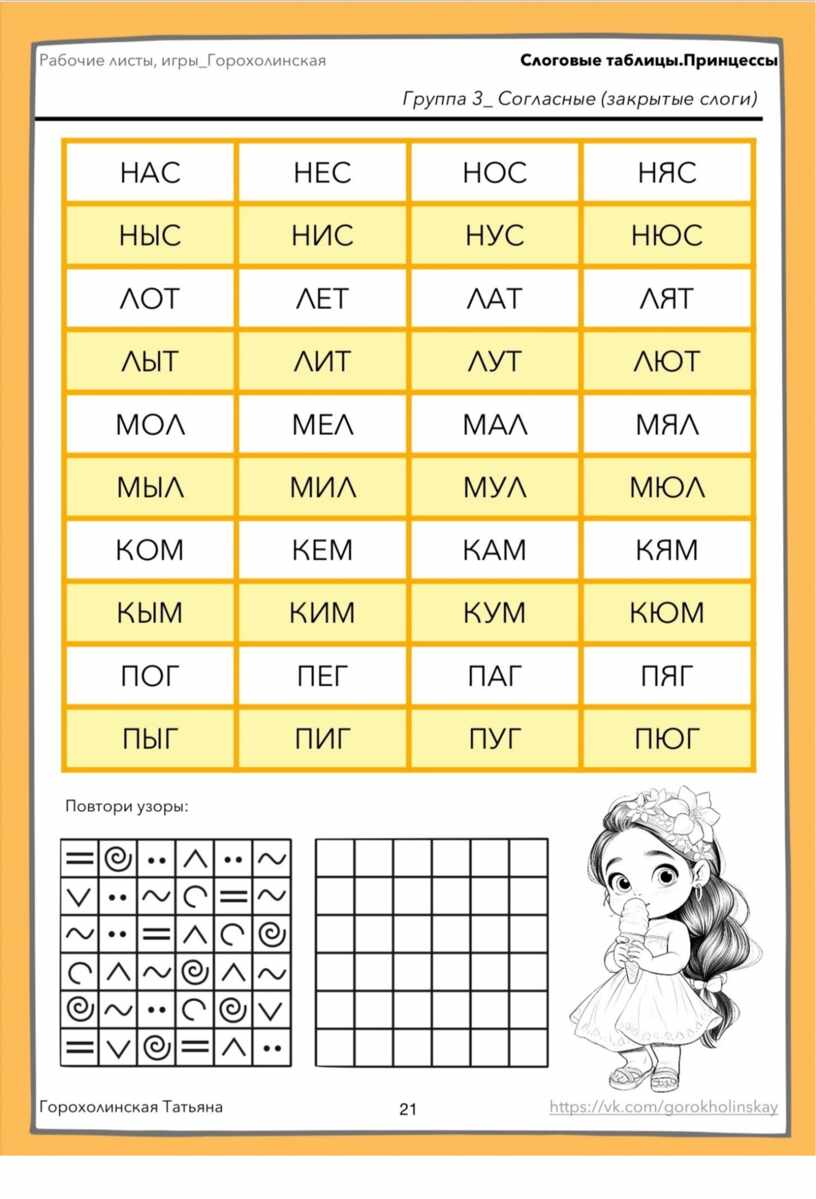 Рабочие листы, игры_Горохолинская

Слоговые таблицы.Принцессы

Группа 3_ Согласные (закрытые слоги)

| НАС | НЕС | НОС | НЯС |
|---|---|---|---|
| НЫС | НИС | НУС | НЮС |
| ЛОТ | ЛЕТ | ЛАТ | ЛЯТ |
| ЛЫТ | ЛИТ | ЛУТ | ЛЮТ |
| МОЛ | МЕЛ | МАЛ | МЯЛ |
| МЫЛ | МИЛ | МУЛ | МЮЛ |
| КОМ | КЕМ | КАМ | КЯМ |
| КЫМ | КИМ | КУМ | КЮМ |
| ПОГ | ПЕГ | ПАГ | ПЯГ |
| ПЫГ | ПИГ | ПУГ | ПЮГ |

Повтори узоры:

Горохолинская Татьяна

21

https://vk.com/gorokholinskay